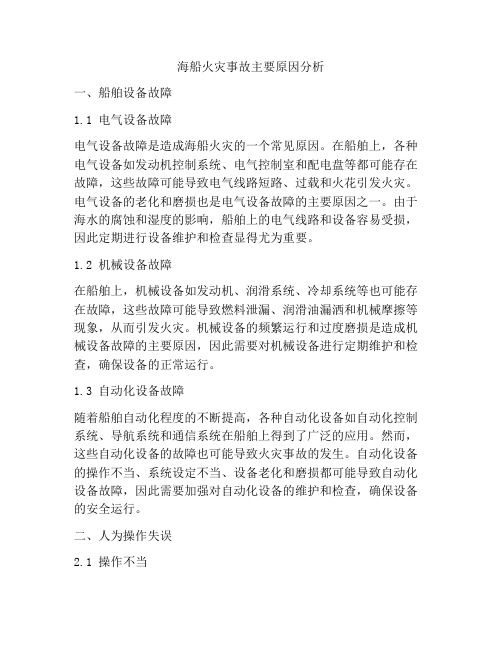 海船火灾事故主要原因分析

一、船舶设备故障

1.1 电气设备故障

电气设备故障是造成海船火灾的一个常见原因。在船舶上，各种电气设备如发动机控制系统、电气控制室和配电盘等都可能存在故障，这些故障可能导致电气线路短路、过载和火花引发火灾。电气设备的老化和磨损也是电气设备故障的主要原因之一。由于海水的腐蚀和湿度的影响，船舶上的电气线路和设备容易受损，因此定期进行设备维护和检查显得尤为重要。

1.2 机械设备故障

在船舶上，机械设备如发动机、润滑系统、冷却系统等也可能存在故障，这些故障可能导致燃料泄漏、润滑油漏洒和机械摩擦等现象，从而引发火灾。机械设备的频繁运行和过度磨损是造成机械设备故障的主要原因，因此需要对机械设备进行定期维护和检查，确保设备的正常运行。

1.3 自动化设备故障

随着船舶自动化程度的不断提高，各种自动化设备如自动化控制系统、导航系统和通信系统在船舶上得到了广泛的应用。然而，这些自动化设备的故障也可能导致火灾事故的发生。自动化设备的操作不当、系统设定不当、设备老化和磨损都可能导致自动化设备故障，因此需要加强对自动化设备的维护和检查，确保设备的安全运行。

二、人为操作失误

2.1 操作不当